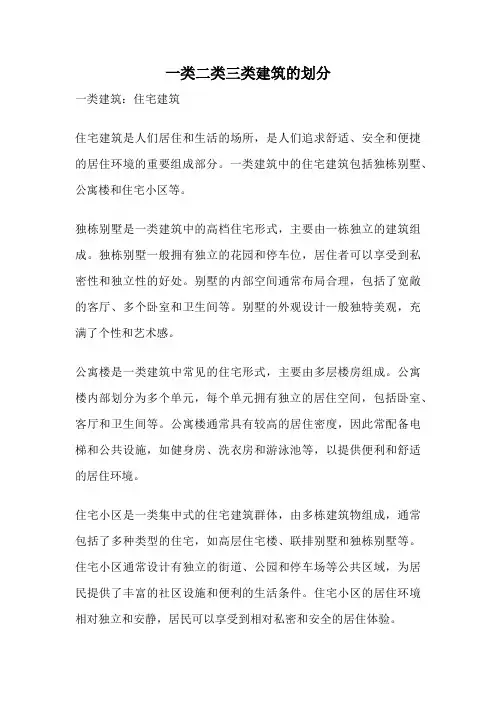 一类二类三类建筑的划分

一类建筑：住宅建筑

住宅建筑是人们居住和生活的场所，是人们追求舒适、安全和便捷的居住环境的重要组成部分。一类建筑中的住宅建筑包括独栋别墅、公寓楼和住宅小区等。

独栋别墅是一类建筑中的高档住宅形式，主要由一栋独立的建筑组成。独栋别墅一般拥有独立的花园和停车位，居住者可以享受到私密性和独立性的好处。别墅的内部空间通常布局合理，包括了宽敞的客厅、多个卧室和卫生间等。别墅的外观设计一般独特美观，充满了个性和艺术感。

公寓楼是一类建筑中常见的住宅形式，主要由多层楼房组成。公寓楼内部划分为多个单元，每个单元拥有独立的居住空间，包括卧室、客厅和卫生间等。公寓楼通常具有较高的居住密度，因此常配备电梯和公共设施，如健身房、洗衣房和游泳池等，以提供便利和舒适的居住环境。

住宅小区是一类集中式的住宅建筑群体，由多栋建筑物组成，通常包括了多种类型的住宅，如高层住宅楼、联排别墅和独栋别墅等。住宅小区通常设计有独立的街道、公园和停车场等公共区域，为居民提供了丰富的社区设施和便利的生活条件。住宅小区的居住环境相对独立和安静，居民可以享受到相对私密和安全的居住体验。